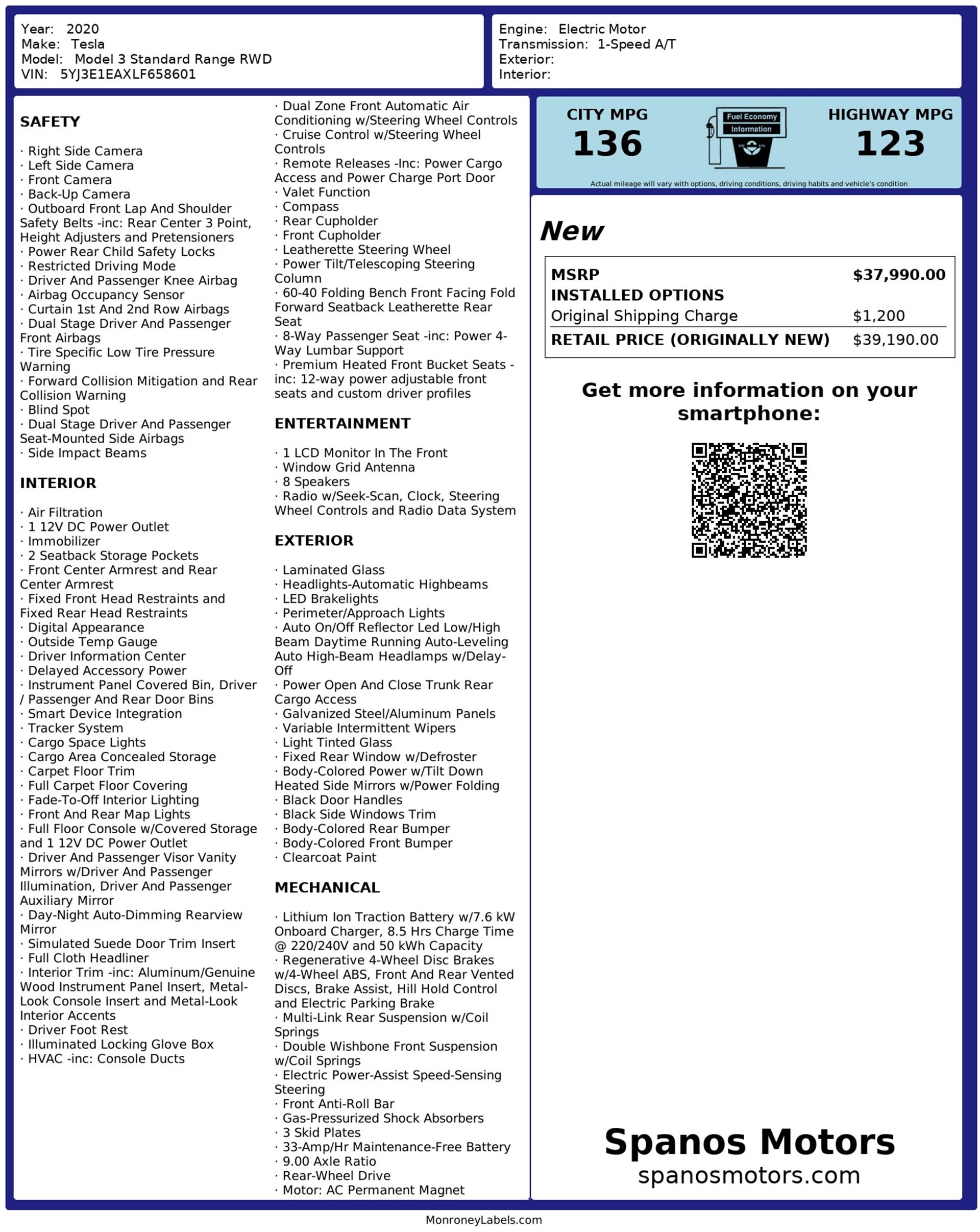 Year: 2020
Make: Tesla
Model: Model 3 Standard Range RWD
VIN: 5YJ3E1EAXLF658601

Engine: Electric Motor
Transmission: 1-Speed A/T
Exterior:
Interior:

SAFETY

· Right Side Camera
· Left Side Camera
· Front Camera
· Back-Up Camera
· Outboard Front Lap And Shoulder Safety Belts -inc: Rear Center 3 Point, Height Adjusters and Pretensioners
· Power Rear Child Safety Locks
· Restricted Driving Mode
· Driver And Passenger Knee Airbag
· Airbag Occupancy Sensor
· Curtain 1st And 2nd Row Airbags
· Dual Stage Driver And Passenger Front Airbags
· Tire Specific Low Tire Pressure Warning
· Forward Collision Mitigation and Rear Collision Warning
· Blind Spot
· Dual Stage Driver And Passenger Seat-Mounted Side Airbags
· Side Impact Beams

INTERIOR

· Air Filtration
· 1 12V DC Power Outlet
· Immobilizer
· 2 Seatback Storage Pockets
· Front Center Armrest and Rear Center Armrest
· Fixed Front Head Restraints and Fixed Rear Head Restraints
· Digital Appearance
· Outside Temp Gauge
· Driver Information Center
· Delayed Accessory Power
· Instrument Panel Covered Bin, Driver / Passenger And Rear Door Bins
· Smart Device Integration
· Tracker System
· Cargo Space Lights
· Cargo Area Concealed Storage
· Carpet Floor Trim
· Full Carpet Floor Covering
· Fade-To-Off Interior Lighting
· Front And Rear Map Lights
· Full Floor Console w/Covered Storage and 1 12V DC Power Outlet
· Driver And Passenger Visor Vanity Mirrors w/Driver And Passenger Illumination, Driver And Passenger Auxiliary Mirror
· Day-Night Auto-Dimming Rearview Mirror
· Simulated Suede Door Trim Insert
· Full Cloth Headliner
· Interior Trim -inc: Aluminum/Genuine Wood Instrument Panel Insert, Metal-Look Console Insert and Metal-Look Interior Accents
· Driver Foot Rest
· Illuminated Locking Glove Box
· HVAC -inc: Console Ducts

· Dual Zone Front Automatic Air Conditioning w/Steering Wheel Controls
· Cruise Control w/Steering Wheel Controls
· Remote Releases -Inc: Power Cargo Access and Power Charge Port Door
· Valet Function
· Compass
· Rear Cupholder
· Front Cupholder
· Leatherette Steering Wheel
· Power Tilt/Telescoping Steering Column
· 60-40 Folding Bench Front Facing Fold Forward Seatback Leatherette Rear Seat
· 8-Way Passenger Seat -inc: Power 4-Way Lumbar Support
· Premium Heated Front Bucket Seats -inc: 12-way power adjustable front seats and custom driver profiles

ENTERTAINMENT

· 1 LCD Monitor In The Front
· Window Grid Antenna
· 8 Speakers
· Radio w/Seek-Scan, Clock, Steering Wheel Controls and Radio Data System

EXTERIOR

· Laminated Glass
· Headlights-Automatic Highbeams
· LED Brakelights
· Perimeter/Approach Lights
· Auto On/Off Reflector Led Low/High Beam Daytime Running Auto-Leveling Auto High-Beam Headlamps w/Delay-Off
· Power Open And Close Trunk Rear Cargo Access
· Galvanized Steel/Aluminum Panels
· Variable Intermittent Wipers
· Light Tinted Glass
· Fixed Rear Window w/Defroster
· Body-Colored Power w/Tilt Down Heated Side Mirrors w/Power Folding
· Black Door Handles
· Black Side Windows Trim
· Body-Colored Rear Bumper
· Body-Colored Front Bumper
· Clearcoat Paint

MECHANICAL

· Lithium Ion Traction Battery w/7.6 kW Onboard Charger, 8.5 Hrs Charge Time @ 220/240V and 50 kWh Capacity
· Regenerative 4-Wheel Disc Brakes w/4-Wheel ABS, Front And Rear Vented Discs, Brake Assist, Hill Hold Control and Electric Parking Brake
· Multi-Link Rear Suspension w/Coil Springs
· Double Wishbone Front Suspension w/Coil Springs
· Electric Power-Assist Speed-Sensing Steering
· Front Anti-Roll Bar
· Gas-Pressurized Shock Absorbers
· 3 Skid Plates
· 33-Amp/Hr Maintenance-Free Battery
· 9.00 Axle Ratio
· Rear-Wheel Drive
· Motor: AC Permanent Magnet

CITY MPG
136
Fuel Economy Information
HIGHWAY MPG
123
Actual mileage will vary with options, driving conditions, driving habits and vehicle's condition

New

| MSRP | $37,990.00 |
|---|---|
| INSTALLED OPTIONS | |
| Original Shipping Charge | $1,200 |
| RETAIL PRICE (ORIGINALLY NEW) | $39,190.00 |

Get more information on your smartphone:

Spanos Motors
spanosmotors.com

MonroneyLabels.com